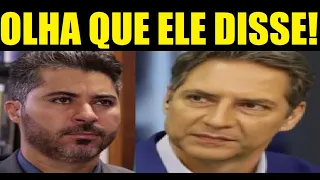 OLHA QUE ELE DISSE!